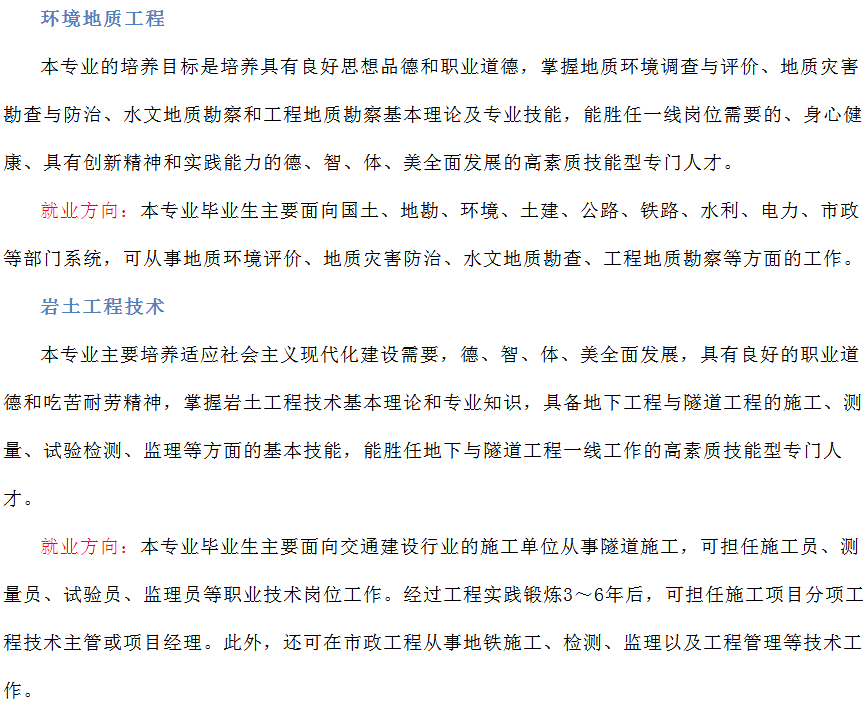 环境地质工程

本专业的培养目标是培养具有良好思想品德和职业道德，掌握地质环境调查与评价、地质灾害勘查与防治、水文地质勘察和工程地质勘察基本理论及专业技能，能胜任一线岗位需要的、身心健康、具有创新精神和实践能力的德、智、体、美全面发展的高素质技能型专门人才。

就业方向：本专业毕业生主要面向国土、地勘、环境、土建、公路、铁路、水利、电力、市政等部门系统，可从事地质环境评价、地质灾害防治、水文地质勘查、工程地质勘察等方面的工作。

岩土工程技术

本专业主要培养适应社会主义现代化建设需要，德、智、体、美全面发展，具有良好的职业道德和吃苦耐劳精神，掌握岩土工程技术基本理论和专业知识，具备地下工程与隧道工程的施工、测量、试验检测、监理等方面的基本技能，能胜任地下与隧道工程一线工作的高素质技能型专门人才。

就业方向：本专业毕业生主要面向交通建设行业的施工单位从事隧道施工，可担任施工员、测量员、试验员、监理员等职业技术岗位工作。经过工程实践锻炼3～6年后，可担任施工项目分项工程技术主管或项目经理。此外，还可在市政工程从事地铁施工、检测、监理以及工程管理等技术工作。